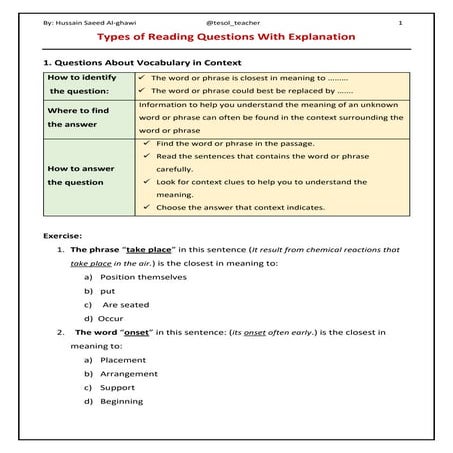 By: Hussain Saeed Al-ghawi @tesol_teacher 1

Types of Reading Questions With Explanation

1. Questions About Vocabulary in Context

| How to identify the question: | ✓ The word or phrase is closest in meaning to ……… ✓ The word or phrase could best be replaced by ……. |
|---|---|
| Where to find the answer | Information to help you understand the meaning of an unknown word or phrase can often be found in the context surrounding the word or phrase |
| How to answer the question | ✓ Find the word or phrase in the passage. ✓ Read the sentences that contains the word or phrase carefully. ✓ Look for context clues to help you to understand the meaning. ✓ Choose the answer that context indicates. |

Exercise:

1. The phrase "take place" in this sentence (It result from chemical reactions that take place in the air.) is the closest in meaning to:
a) Position themselves
b) put
c) Are seated
d) Occur

2. The word "onset" in this sentence: (its onset often early.) is the closest in meaning to:
a) Placement
b) Arrangement
c) Support
d) Beginning